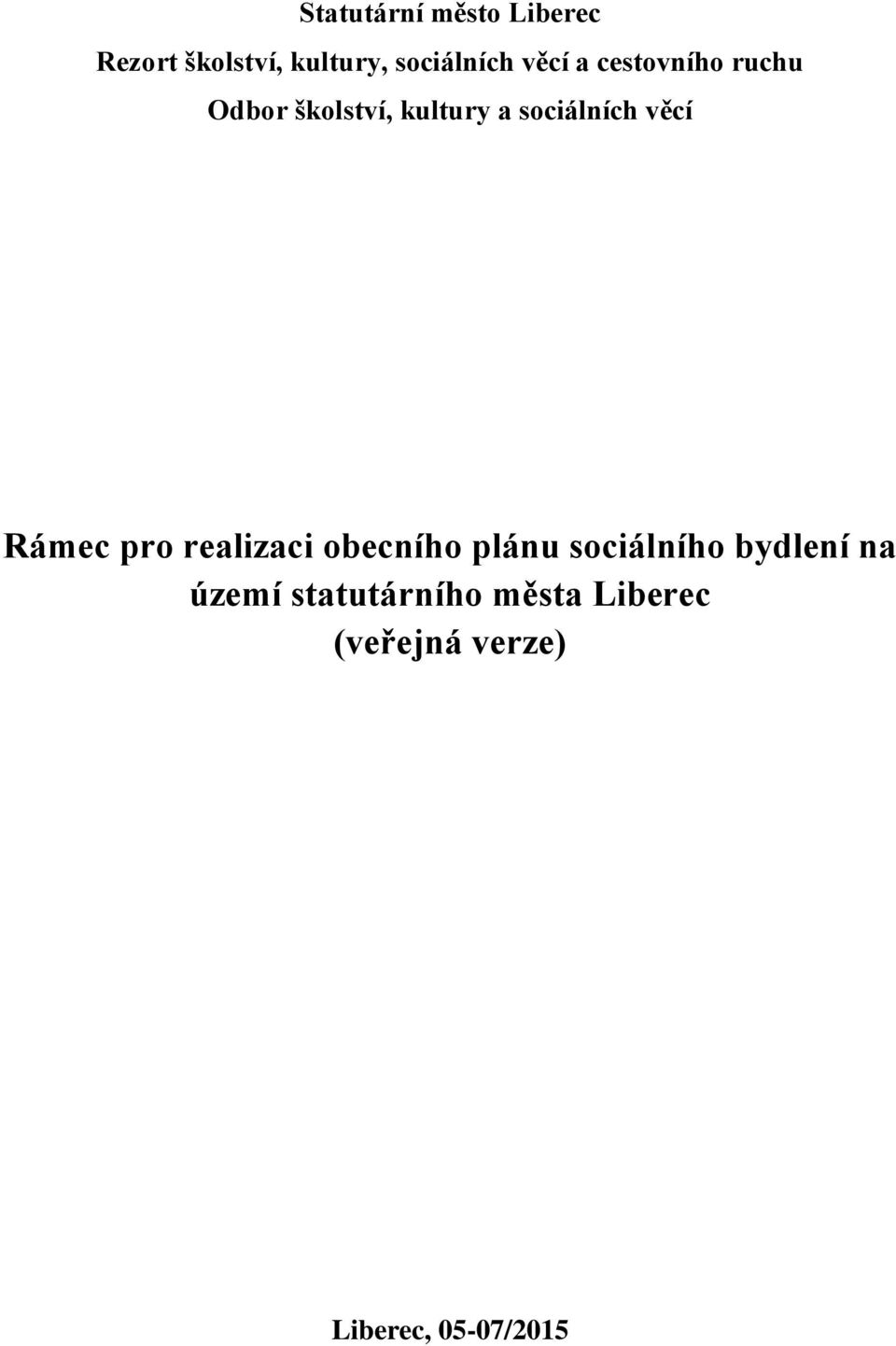 Statutární město Liberec

Rezort školství, kultury, sociálních věcí a cestovního ruchu

Odbor školství, kultury a sociálních věcí

Rámec pro realizaci obecního plánu sociálního bydlení na území statutárního města Liberec (veřejná verze)

Liberec, 05-07/2015